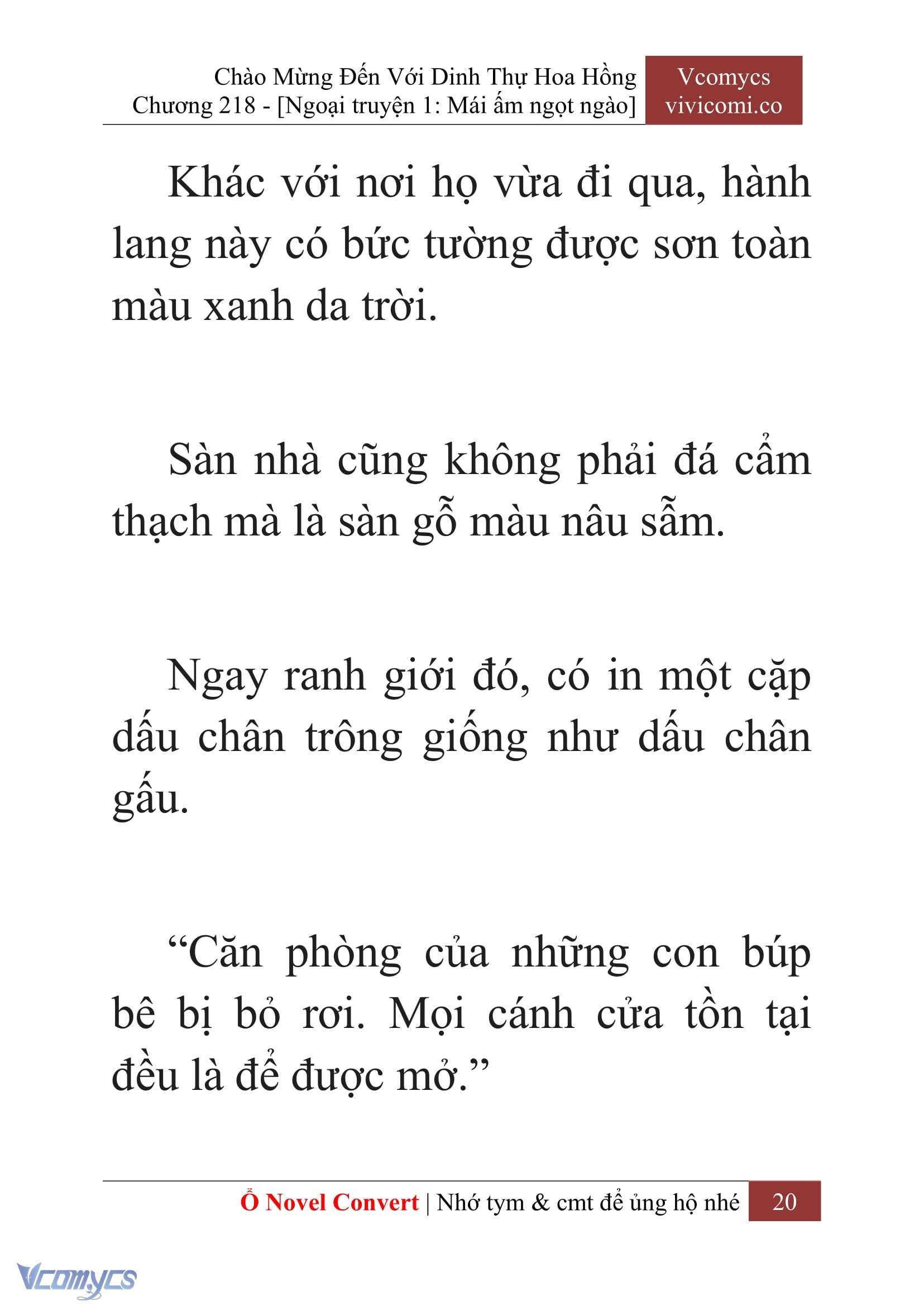 Chào Mừng Đến Với Dinh Thự Hoa Hồng
Chương 218 - [Ngoại truyện 1: Mái ấm ngọt ngào]

Vcomycs
vivicomi.co

Khác với nơi họ vừa đi qua, hành lang này có bức tường được sơn toàn màu xanh da trời.

Sàn nhà cũng không phải đá cẩm thạch mà là sàn gỗ màu nâu sẫm.

Ngay ranh giới đó, có in một cặp dấu chân trông giống như dấu chân gấu.

“Căn phòng của những con búp bê bị bỏ rơi. Mọi cánh cửa tồn tại đều là để được mở.”

Ổ Novel Convert | Nhớ tym & cmt để ủng hộ nhé 20

Vcomycs